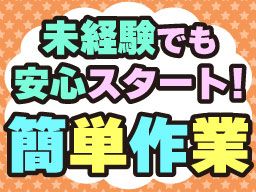 未経験でも
安心スタート!
簡単作業